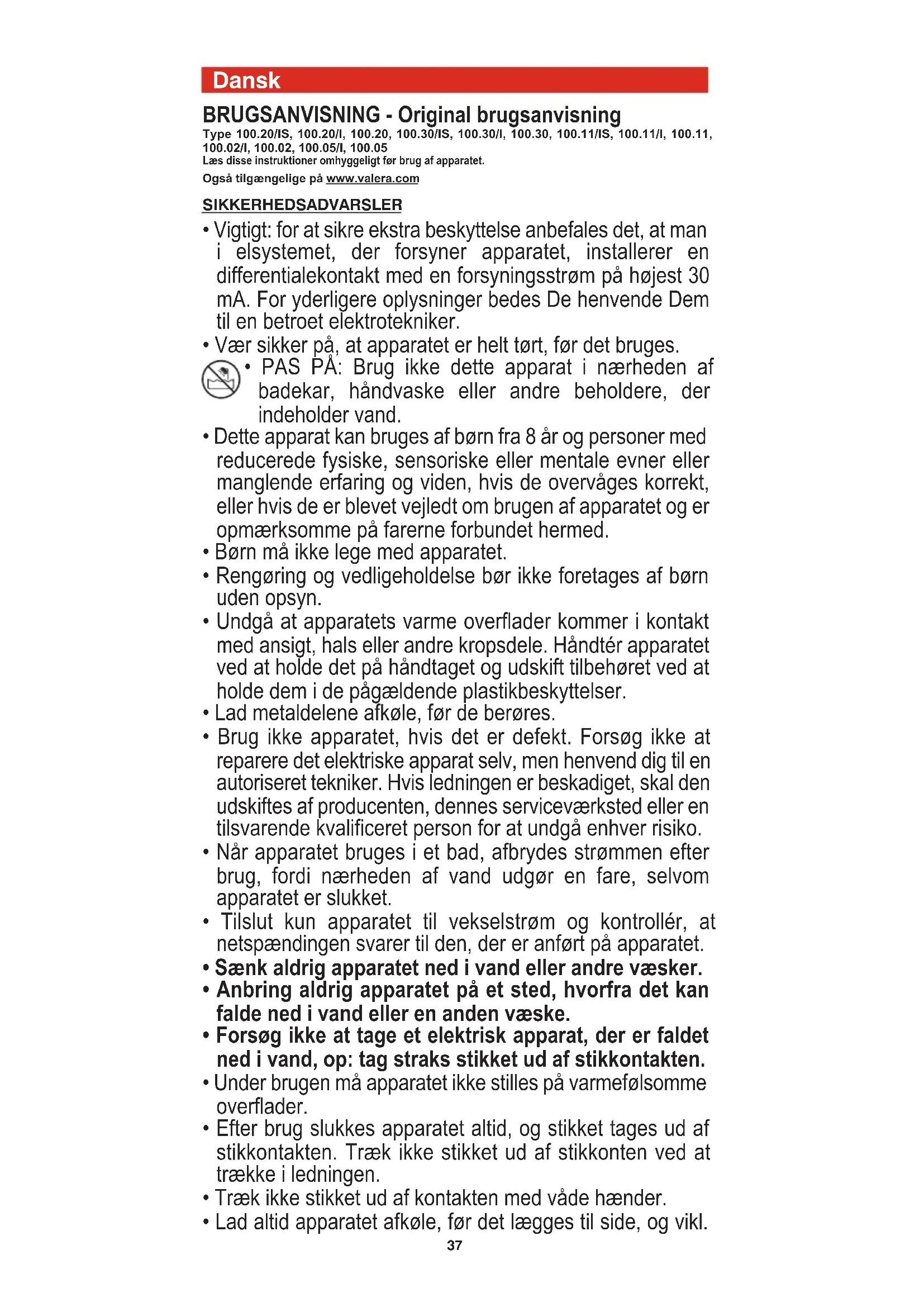 Dansk

BRUGSANVISNING - Original brugsanvisning

Type 100.20/IS, 100.20/I, 100.20, 100.30/IS, 100.30/I, 100.30, 100.11/IS, 100.11/I, 100.11, 100.02/I, 100.02, 100.05/I, 100.05
Læs disse instruktioner omhyggeligt før brug af apparatet.

Også tilgængelige på www.valera.com

SIKKERHEDSADVARSLER

• Vigtigt: for at sikre ekstra beskyttelse anbefales det, at man i elsystemet, der forsyner apparatet, installerer en differentialekontakt med en forsyningsstrøm på højest 30 mA. For yderligere oplysninger bedes De henvende Dem til en betroet elektrotekniker.
• Vær sikker på, at apparatet er helt tørt, før det bruges.
• PAS PÅ: Brug ikke dette apparat i nærheden af badekar, håndvaske eller andre beholdere, der indeholder vand.
• Dette apparat kan bruges af børn fra 8 år og personer med reducerede fysiske, sensoriske eller mentale evner eller manglende erfaring og viden, hvis de overvåges korrekt, eller hvis de er blevet vejledt om brugen af apparatet og er opmærksomme på farerne forbundet hermed.
• Børn må ikke lege med apparatet.
• Rengøring og vedligeholdelse bør ikke foretages af børn uden opsyn.
• Undgå at apparatets varme overflader kommer i kontakt med ansigt, hals eller andre kropsdele. Håndtér apparatet ved at holde det på håndtaget og udskift tilbehøret ved at holde dem i de pågældende plastikbeskyttelser.
• Lad metaldelene afkøle, før de berøres.
• Brug ikke apparatet, hvis det er defekt. Forsøg ikke at reparere det elektriske apparat selv, men henvend dig til en autoriseret tekniker. Hvis ledningen er beskadiget, skal den udskiftes af producenten, dennes serviceværksted eller en tilsvarende kvalificeret person for at undgå enhver risiko.
• Når apparatet bruges i et bad, afbrydes strømmen efter brug, fordi nærheden af vand udgør en fare, selvom apparatet er slukket.
• Tilslut kun apparatet til vekselstrøm og kontrollér, at netspændingen svarer til den, der er anført på apparatet.
• Sænk aldrig apparatet ned i vand eller andre væsker.
• Anbring aldrig apparatet på et sted, hvorfra det kan falde ned i vand eller en anden væske.
• Forsøg ikke at tage et elektrisk apparat, der er faldet ned i vand, op: tag straks stikket ud af stikkontakten.
• Under brugen må apparatet ikke stilles på varmefølsomme overflader.
• Efter brug slukkes apparatet altid, og stikket tages ud af stikkontakten. Træk ikke stikket ud af stikkonten ved at trække i ledningen.
• Træk ikke stikket ud af kontakten med våde hænder.
• Lad altid apparatet afkøle, før det lægges til side, og vikl.

37